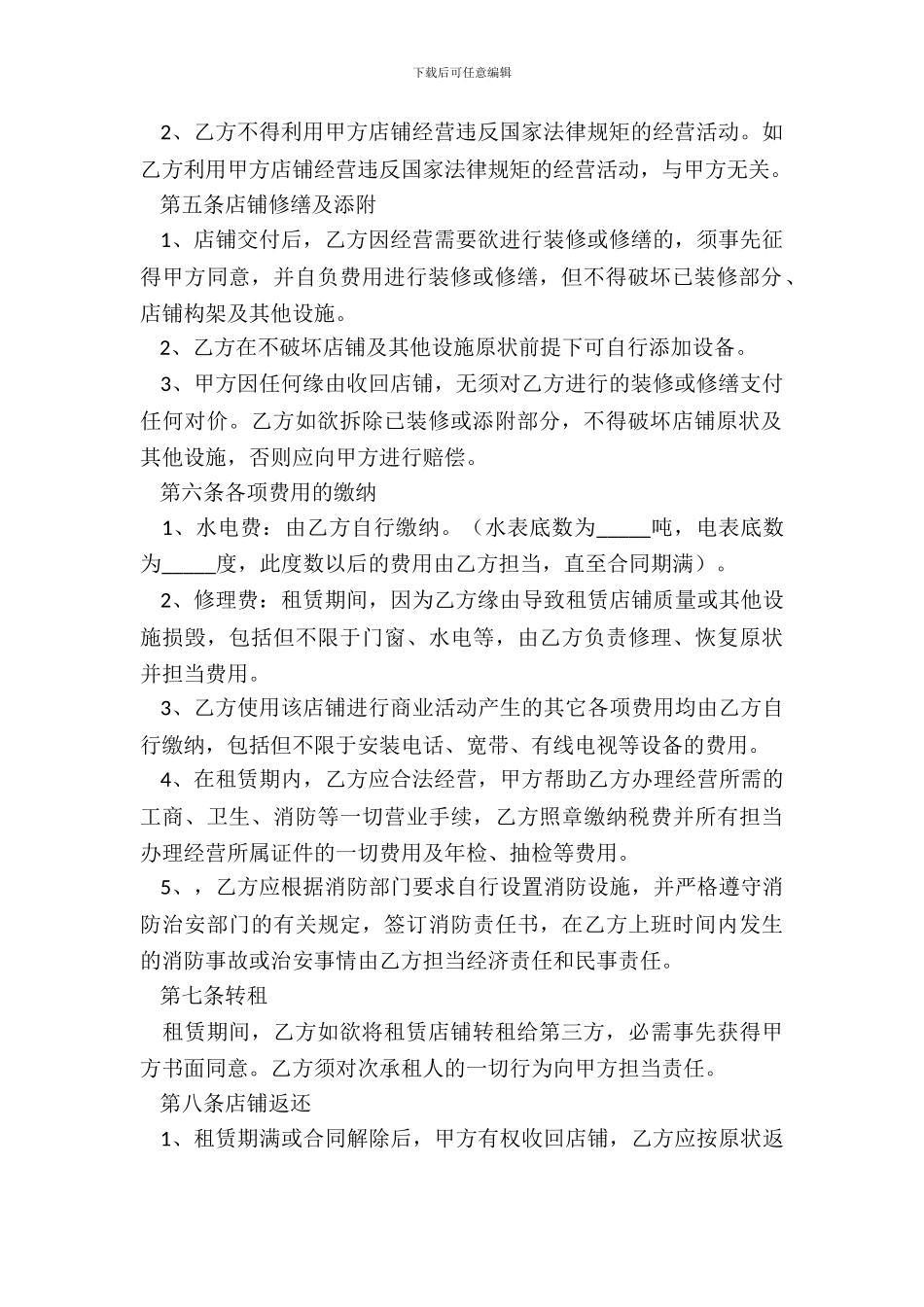 下载后可任意编辑

2、乙方不得利用甲方店铺经营违反国家法律规矩的经营活动。如乙方利用甲方店铺经营违反国家法律规矩的经营活动，与甲方无关。

第五条店铺修缮及添附

1、店铺交付后，乙方因经营需要欲进行装修或修缮的，须事先征得甲方同意，并自负费用进行装修或修缮，但不得破坏已装修部分、店铺构架及其他设施。

2、乙方在不破坏店铺及其他设施原状前提下可自行添加设备。

3、甲方因任何缘由收回店铺，无须对乙方进行的装修或修缮支付任何对价。乙方如欲拆除已装修或添附部分，不得破坏店铺原状及其他设施，否则应向甲方进行赔偿。

第六条各项费用的缴纳

1、水电费：由乙方自行缴纳。（水表底数为_____吨，电表底数为_____度，此度数以后的费用由乙方担当，直至合同期满）。

2、修理费：租赁期间，因为乙方缘由导致租赁店铺质量或其他设施损毁，包括但不限于门窗、水电等，由乙方负责修理、恢复原状并担当费用。

3、乙方使用该店铺进行商业活动产生的其它各项费用均由乙方自行缴纳，包括但不限于安装电话、宽带、有线电视等设备的费用。

4、在租赁期内，乙方应合法经营，甲方帮助乙方办理经营所需的工商、卫生、消防等一切营业手续，乙方照章缴纳税费并所有担当办理经营所属证件的一切费用及年检、抽检等费用。

5、，乙方应根据消防部门要求自行设置消防设施，并严格遵守消防治安部门的有关规定，签订消防责任书，在乙方上班时间内发生的消防事故或治安事情由乙方担当经济责任和民事责任。

第七条转租

租赁期间，乙方如欲将租赁店铺转租给第三方，必需事先获得甲方书面同意。乙方须对次承租人的一切行为向甲方担当责任。

第八条店铺返还

1、租赁期满或合同解除后，甲方有权收回店铺，乙方应按原状返